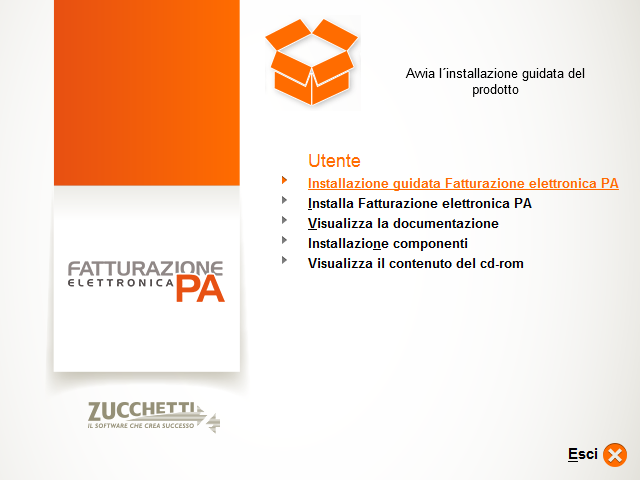 Awia l´installazione guidata del prodotto

Utente

Installazione guidata Fatturazione elettronica PA
Installa Fatturazione elettronica PA
Visualizza la documentazione
Installazione componenti
Visualizza il contenuto del cd-rom

FATTURAZIONE ELETTRONICA PA

ZUCCHETTI
IL SOFTWARE CHE CREA SUCCESSO

Esci